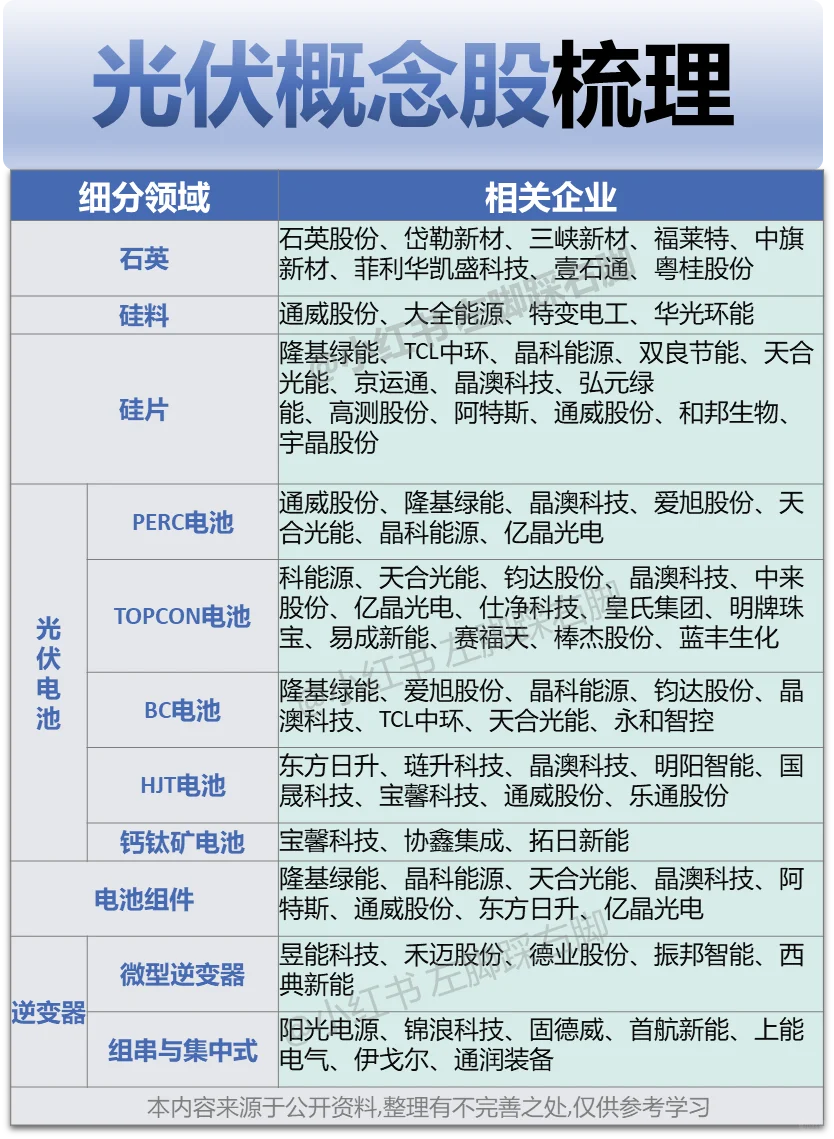 光伏概念股梳理

| 细分领域 | | 相关企业 |
|---|---|---|
| 石英 | | 石英股份、岱勒新材、三峡新材、福莱特、中旗新材、菲利华凯盛科技、壹石通、粤桂股份 |
| 硅料 | | 通威股份、大全能源、特变电工、华光环能 |
| 硅片 | | 隆基绿能、TCL中环、晶科能源、双良节能、天合光能、京运通、晶澳科技、弘元绿能、高测股份、阿特斯、通威股份、和邦生物、宇晶股份 |
| 光伏电池 | PERC电池 | 通威股份、隆基绿能、晶澳科技、爱旭股份、天合光能、晶科能源、亿晶光电 |
| 光伏电池 | TOPCON电池 | 科能源、天合光能、钧达股份、晶澳科技、中来股份、亿晶光电、仕净科技、皇氏集团、明牌珠宝、易成新能、赛福天、棒杰股份、蓝丰生化 |
| 光伏电池 | BC电池 | 隆基绿能、爱旭股份、晶科能源、钧达股份、晶澳科技、TCL中环、天合光能、永和智控 |
| 光伏电池 | HJT电池 | 东方日升、琏升科技、晶澳科技、明阳智能、国晟科技、宝馨科技、通威股份、乐通股份 |
| 光伏电池 | 钙钛矿电池 | 宝馨科技、协鑫集成、拓日新能 |
| 电池组件 | | 隆基绿能、晶科能源、天合光能、晶澳科技、阿特斯、通威股份、东方日升、亿晶光电 |
| 逆变器 | 微型逆变器 | 昱能科技、禾迈股份、德业股份、振邦智能、西典新能 |
| 逆变器 | 组串与集中式 | 阳光电源、锦浪科技、固德威、首航新能、上能电气、伊戈尔、通润装备 |

本内容来源于公开资料,整理有不完善之处,仅供参考学习

小红书 左脚踩右脚